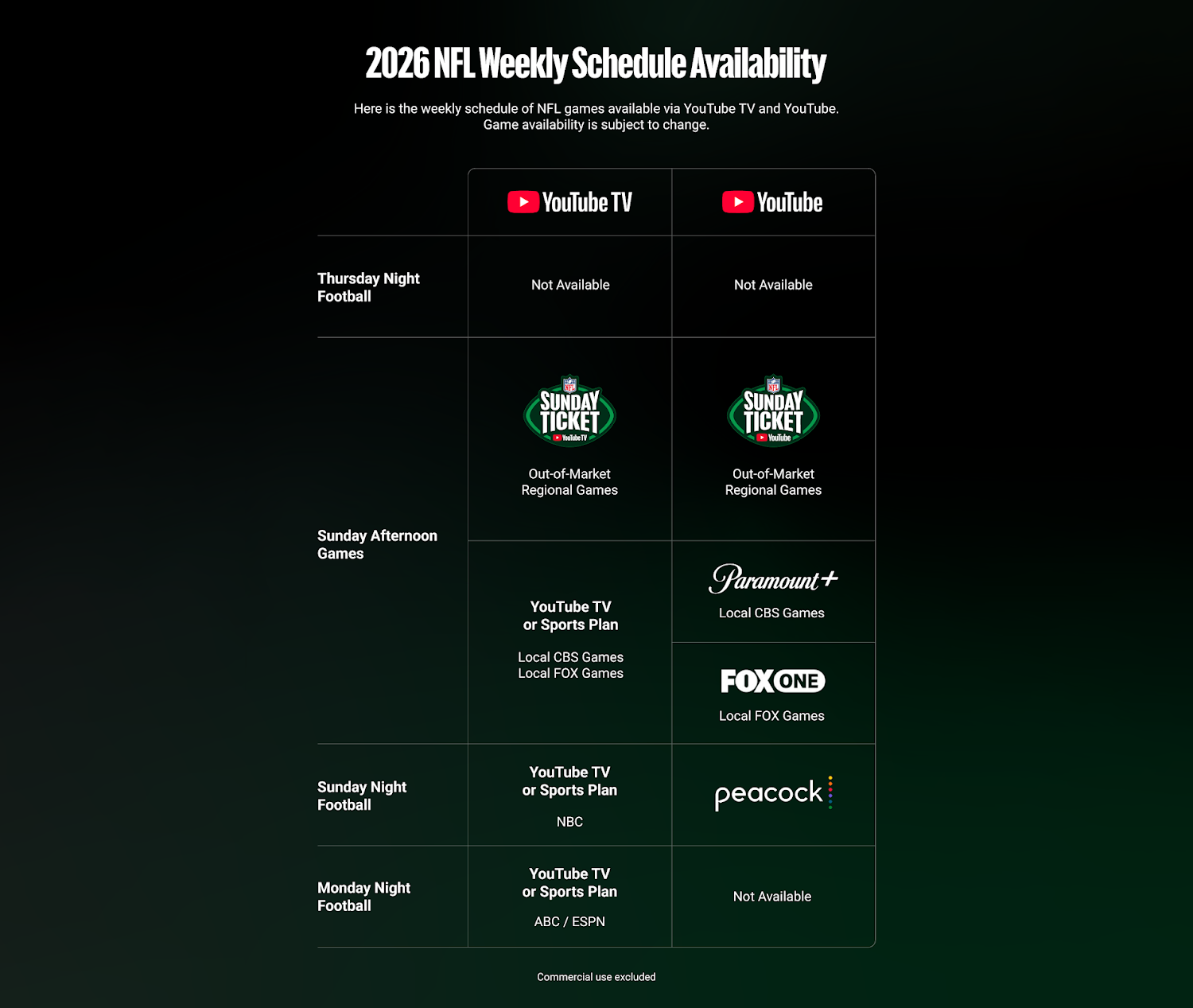 2026 NFL Weekly Schedule Availability

Here is the weekly schedule of NFL games available via YouTube TV and YouTube. Game availability is subject to change.

| | YouTube TV | YouTube |
|---|---|---|
| Thursday Night Football | Not Available | Not Available |
| Sunday Afternoon Games | NFL SUNDAY TICKET YouTube TV Out-of-Market Regional Games | NFL SUNDAY TICKET YouTube Out-of-Market Regional Games |
| | YouTube TV or Sports Plan Local CBS Games Local FOX Games | Paramount+ Local CBS Games |
| | | FOX ONE Local FOX Games |
| Sunday Night Football | YouTube TV or Sports Plan NBC | peacock |
| Monday Night Football | YouTube TV or Sports Plan ABC / ESPN | Not Available |

Commercial use excluded